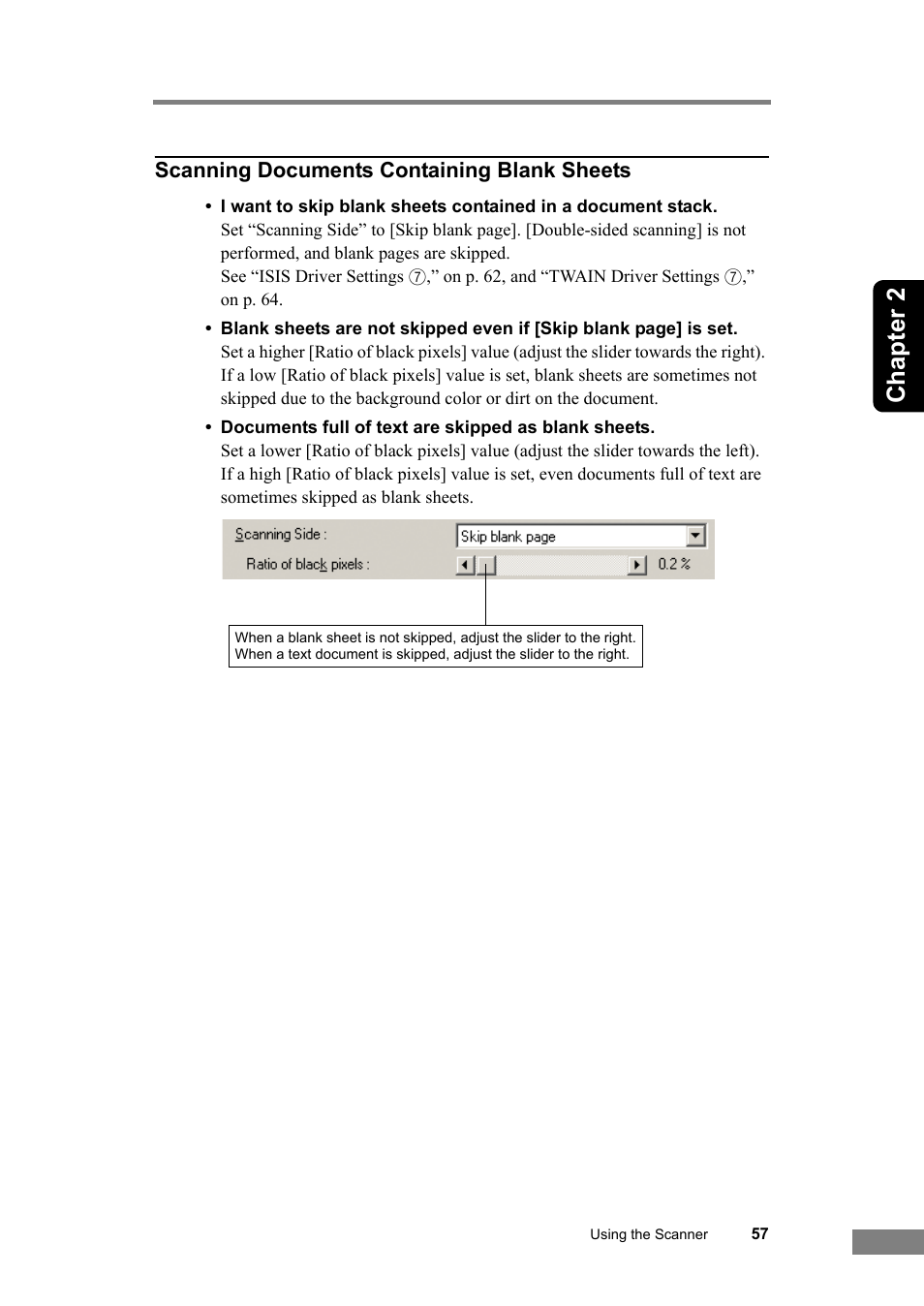 Scanning Documents Containing Blank Sheets

• I want to skip blank sheets contained in a document stack.
Set “Scanning Side” to [Skip blank page]. [Double-sided scanning] is not performed, and blank pages are skipped.
See “ISIS Driver Settings ⑦,” on p. 62, and “TWAIN Driver Settings ⑦,” on p. 64.

• Blank sheets are not skipped even if [Skip blank page] is set.
Set a higher [Ratio of black pixels] value (adjust the slider towards the right). If a low [Ratio of black pixels] value is set, blank sheets are sometimes not skipped due to the background color or dirt on the document.

• Documents full of text are skipped as blank sheets.
Set a lower [Ratio of black pixels] value (adjust the slider towards the left). If a high [Ratio of black pixels] value is set, even documents full of text are sometimes skipped as blank sheets.

Scanning Side : Skip blank page
Ratio of black pixels : 0.2 %

When a blank sheet is not skipped, adjust the slider to the right.
When a text document is skipped, adjust the slider to the right.

Chapter 2

Using the Scanner 57